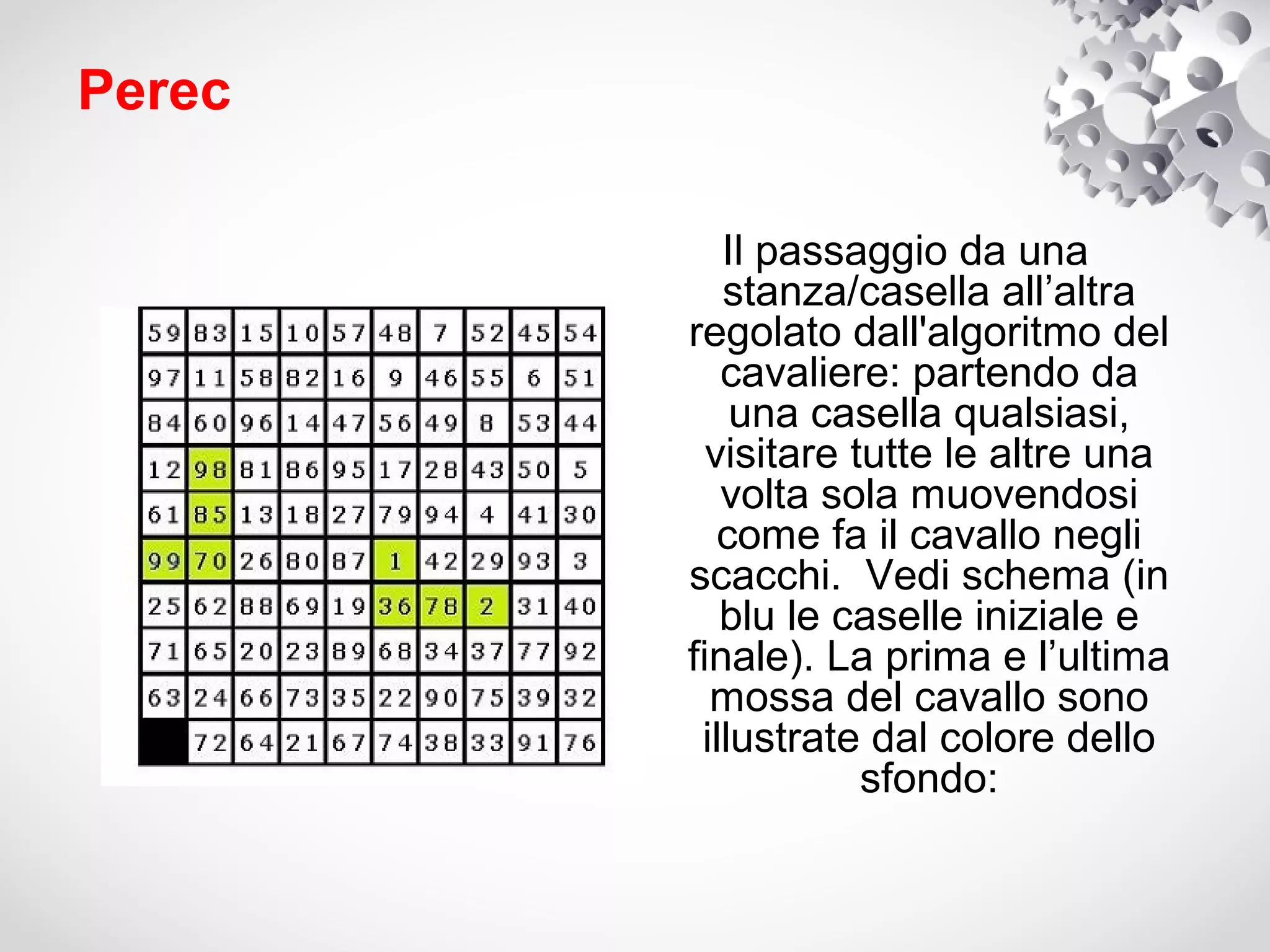 Perec

|  |  |  |  |  |  |  |  |  |  |
|---|---|---|---|---|---|---|---|---|---|
| 59 | 83 | 15 | 10 | 57 | 48 | 7 | 52 | 45 | 54 |
| 97 | 11 | 58 | 82 | 16 | 9 | 46 | 55 | 6 | 51 |
| 84 | 60 | 96 | 14 | 47 | 56 | 49 | 8 | 53 | 44 |
| 12 | 98 | 81 | 86 | 95 | 17 | 28 | 43 | 50 | 5 |
| 61 | 85 | 13 | 18 | 27 | 79 | 94 | 4 | 41 | 30 |
| 99 | 70 | 26 | 80 | 87 | 1 | 42 | 29 | 93 | 3 |
| 25 | 62 | 88 | 69 | 19 | 36 | 78 | 2 | 31 | 40 |
| 71 | 65 | 20 | 23 | 89 | 68 | 34 | 37 | 77 | 92 |
| 63 | 24 | 66 | 73 | 35 | 22 | 90 | 75 | 39 | 32 |
|  | 72 | 64 | 21 | 67 | 74 | 38 | 33 | 91 | 76 |

Il passaggio da una stanza/casella all’altra regolato dall'algoritmo del cavaliere: partendo da una casella qualsiasi, visitare tutte le altre una volta sola muovendosi come fa il cavallo negli scacchi. Vedi schema (in blu le caselle iniziale e finale). La prima e l’ultima mossa del cavallo sono illustrate dal colore dello sfondo: